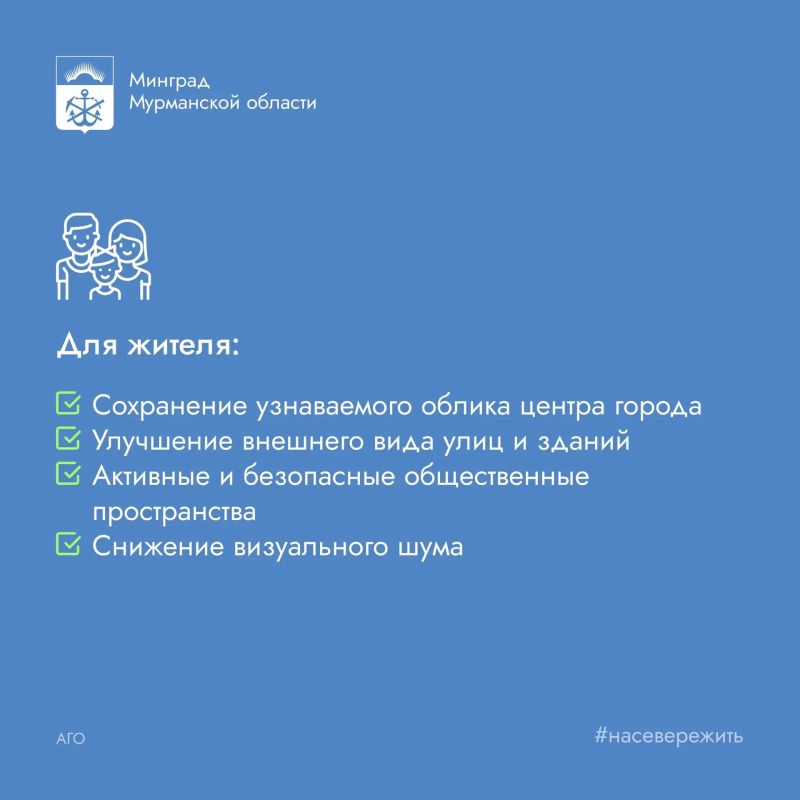 Минград
Мурманской области

Для жителя:

Сохранение узнаваемого облика центра города
Улучшение внешнего вида улиц и зданий
Активные и безопасные общественные пространства
Снижение визуального шума

АГО

#насевережить